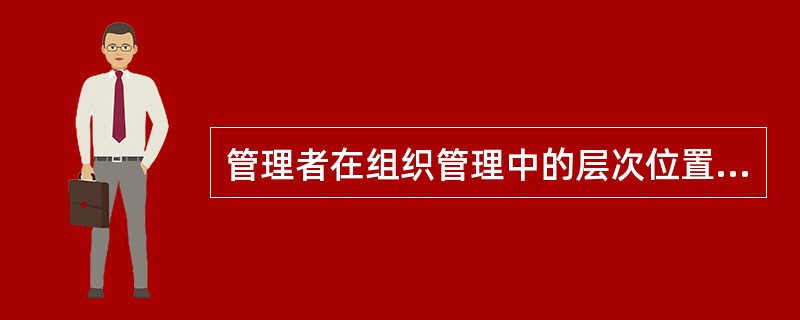 管理者在组织管理中的层次位置...